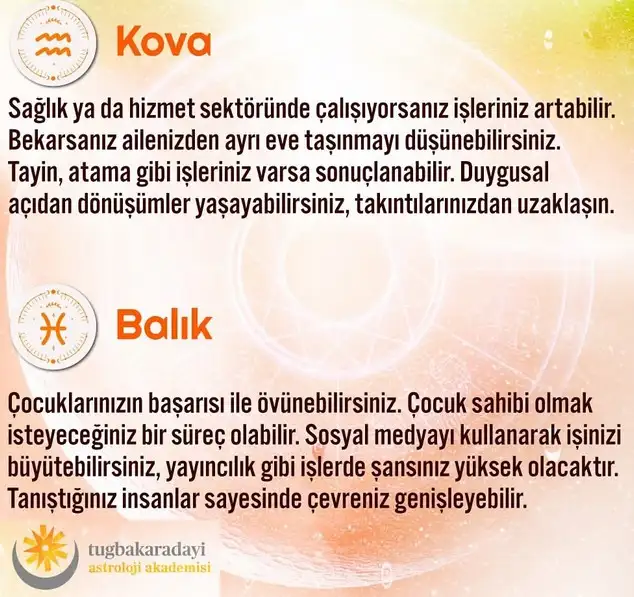 Kova

Sağlık ya da hizmet sektöründe çalışıyorsanız işleriniz artabilir. Bekarsanız ailenizden ayrı eve taşınmayı düşünebilirsiniz. Tayin, atama gibi işleriniz varsa sonuçlanabilir. Duygusal açıdan dönüşümler yaşayabilirsiniz, takıntılarınızdan uzaklaşın.

Balık

Çocuklarınızın başarısı ile övünebilirsiniz. Çocuk sahibi olmak isteyeceğiniz bir süreç olabilir. Sosyal medyayı kullanarak işinizi büyütebilirsiniz, yayıncılık gibi işlerde şansınız yüksek olacaktır. Tanıştığınız insanlar sayesinde çevreniz genişleyebilir.

tugbakaradayi
astroloji akademisi